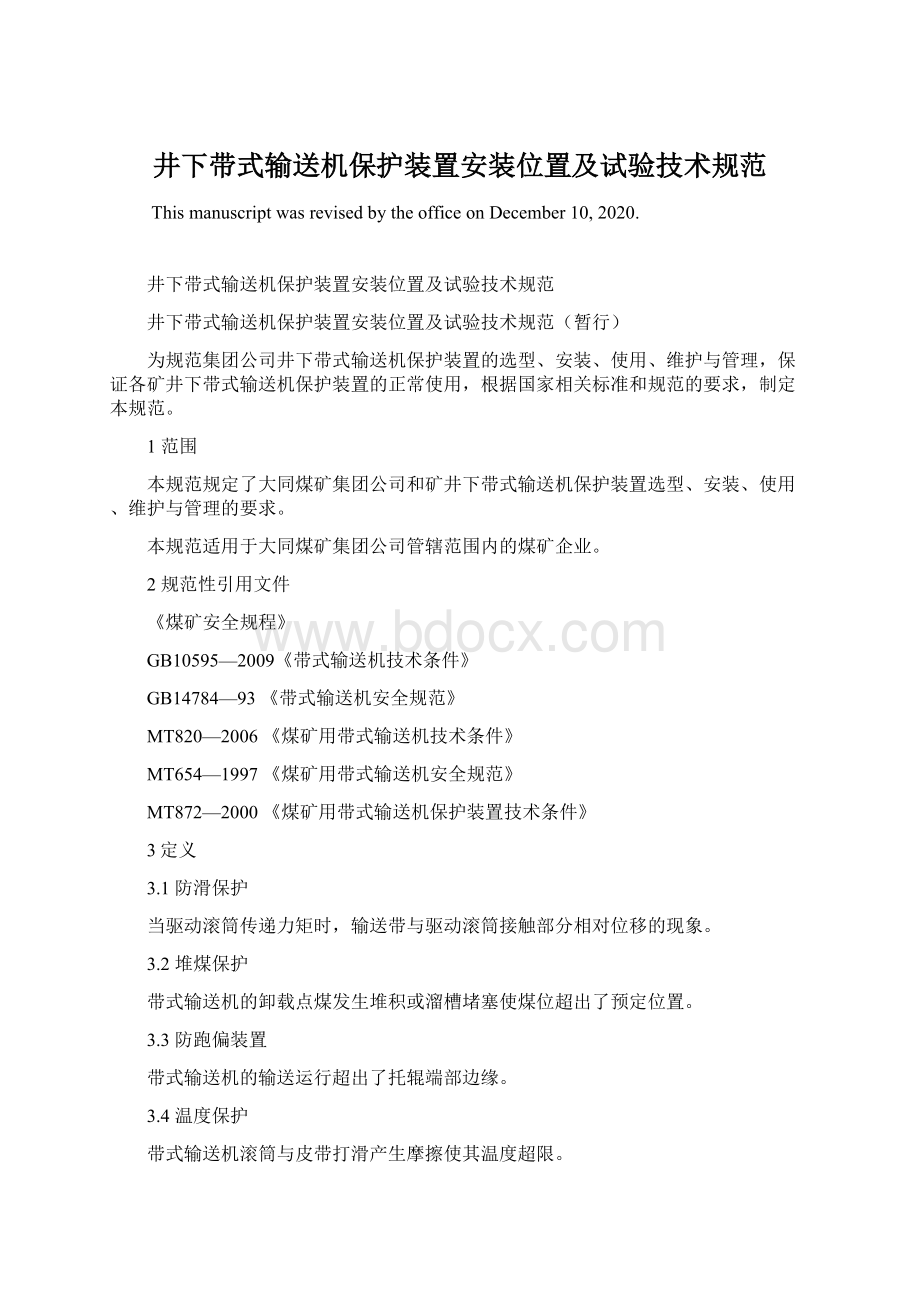 井下带式输送机保护装置安装位置及试验技术规范

This manuscript was revised by the office on December 10, 2020.

井下带式输送机保护装置安装位置及试验技术规范

井下带式输送机保护装置安装位置及试验技术规范（暂行）

为规范集团公司井下带式输送机保护装置的选型、安装、使用、维护与管理，保证各矿井下带式输送机保护装置的正常使用，根据国家相关标准和规范的要求，制定本规范。

1 范围

本规范规定了大同煤矿集团公司和矿井下带式输送机保护装置选型、安装、使用、维护与管理的要求。

本规范适用于大同煤矿集团公司管辖范围内的煤矿企业。

2 规范性引用文件

《煤矿安全规程》

www.bdocx.com

GB10595—2009《带式输送机技术条件》

GB14784—93 《带式输送机安全规范》

MT820—2006 《煤矿用带式输送机技术条件》

MT654—1997 《煤矿用带式输送机安全规范》

MT872—2000 《煤矿用带式输送机保护装置技术条件》

3 定义

3.1 防滑保护

当驱动滚筒传递力矩时，输送带与驱动滚筒接触部分相对位移的现象。

3.2 堆煤保护

带式输送机的卸载点煤发生堆积或溜槽堵塞使煤位超出了预定位置。

3.3 防跑偏装置

带式输送机的输送运行超出了托辊端部边缘。

3.4 温度保护

带式输送机滚筒与皮带打滑产生摩擦使其温度超限。